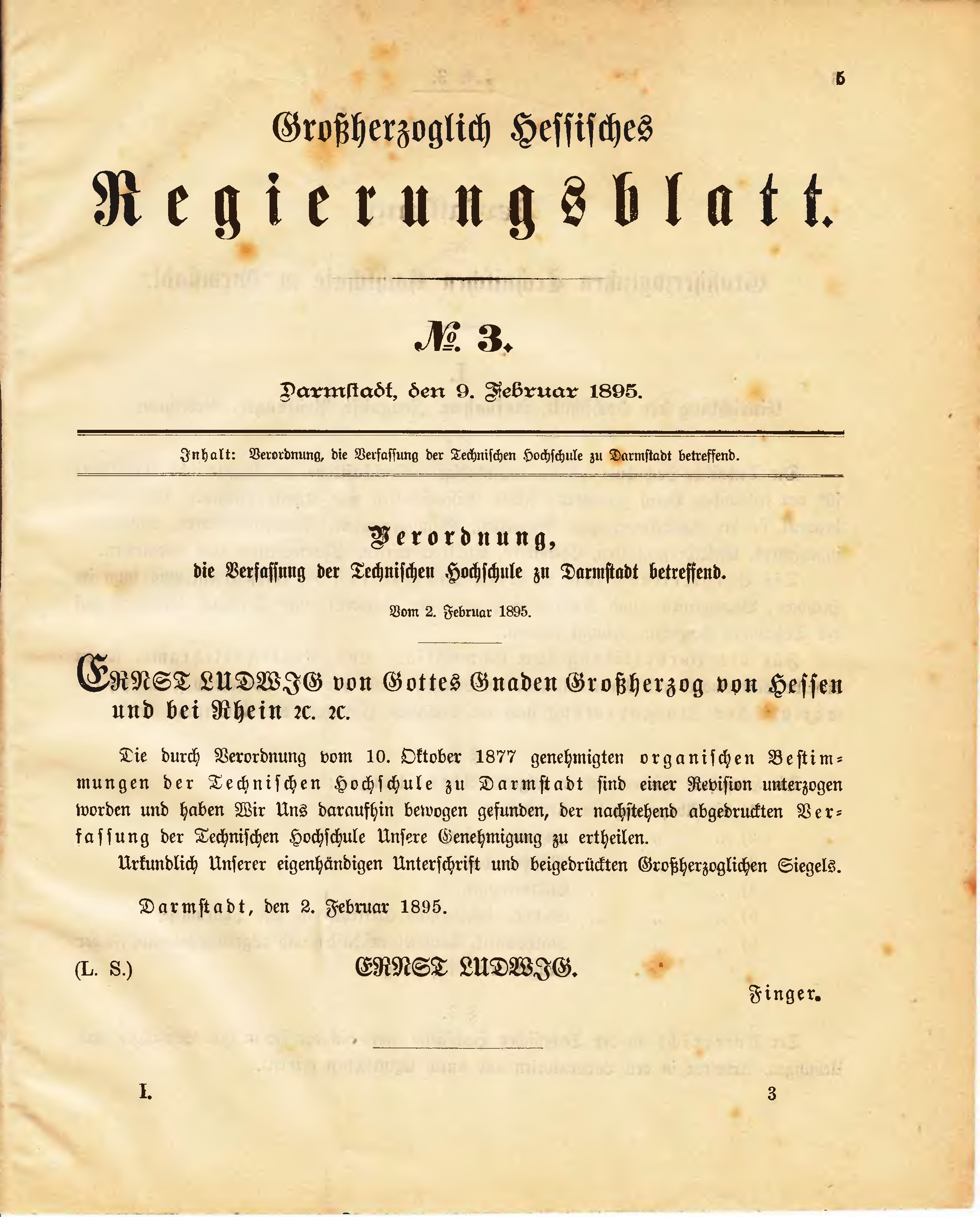 5

Großherzoglich Hessisches

Regierungsblatt.

№ 3.

Darmstadt, den 9. Februar 1895.

Inhalt: Verordnung, die Verfassung der Technischen Hochschule zu Darmstadt betreffend.

Verordnung,

die Verfassung der Technischen Hochschule zu Darmstadt betreffend.

Vom 2. Februar 1895.

ERNST LUDWIG von Gottes Gnaden Großherzog von Hessen und bei Rhein ꝛc. ꝛc.

Die durch Verordnung vom 10. Oktober 1877 genehmigten organischen Bestimmungen der Technischen Hochschule zu Darmstadt sind einer Revision unterzogen worden und haben Wir Uns daraufhin bewogen gefunden, der nachstehend abgedruckten Verfassung der Technischen Hochschule Unsere Genehmigung zu ertheilen.

Urkundlich Unserer eigenhändigen Unterschrift und beigedrückten Großherzoglichen Siegels.

Darmstadt, den 2. Februar 1895.

(L. S.)

ERNST LUDWIG.

Finger.

I.

3